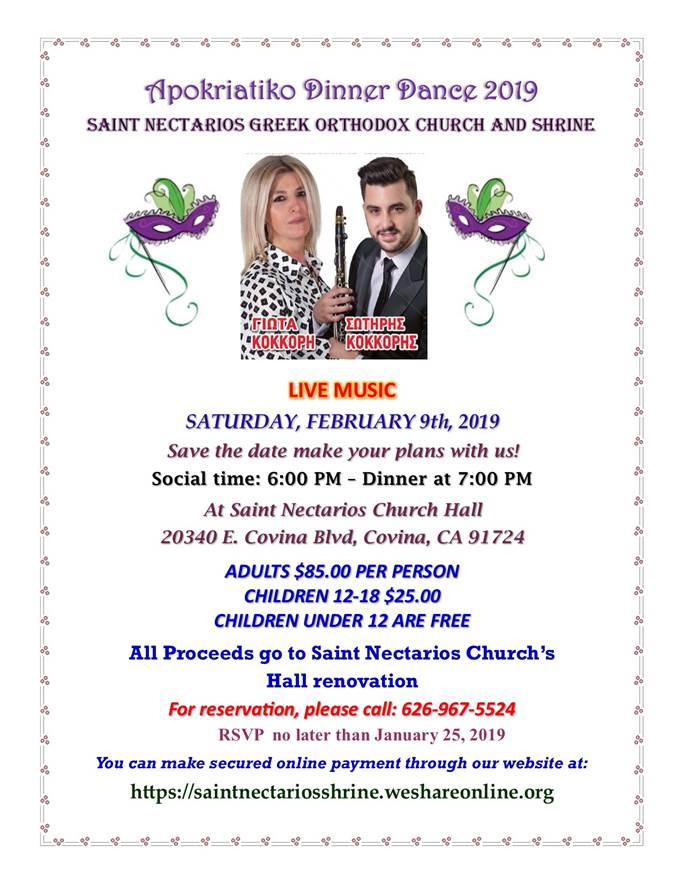 Apokriatiko Dinner Dance 2019
SAINT NECTARIOS GREEK ORTHODOX CHURCH AND SHRINE

ΓΙΩΤΑ ΚΟΚΚΟΡΗ
ΣΩΤΗΡΗΣ ΚΟΚΚΟΡΗΣ

LIVE MUSIC
SATURDAY, FEBRUARY 9th, 2019
Save the date make your plans with us!
Social time: 6:00 PM – Dinner at 7:00 PM
At Saint Nectarios Church Hall
20340 E. Covina Blvd, Covina, CA 91724

ADULTS $85.00 PER PERSON
CHILDREN 12-18 $25.00
CHILDREN UNDER 12 ARE FREE

All Proceeds go to Saint Nectarios Church's Hall renovation
For reservation, please call: 626-967-5524
RSVP no later than January 25, 2019
You can make secured online payment through our website at:
https://saintnectariosshrine.weshareonline.org